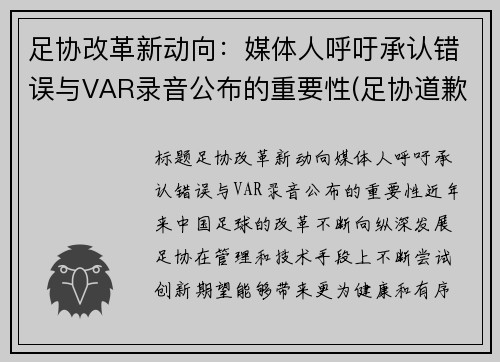 足协改革新动向：媒体人呼吁承认错误与VAR录音公布的重要性(足协道歉

标题足协改革新动向媒体人呼吁承认错误与VAR录音公布的重要性近年来中国足球的改革不断向纵深发展足协在管理和技术手段上不断尝试创新期望能够带来更为健康和有序